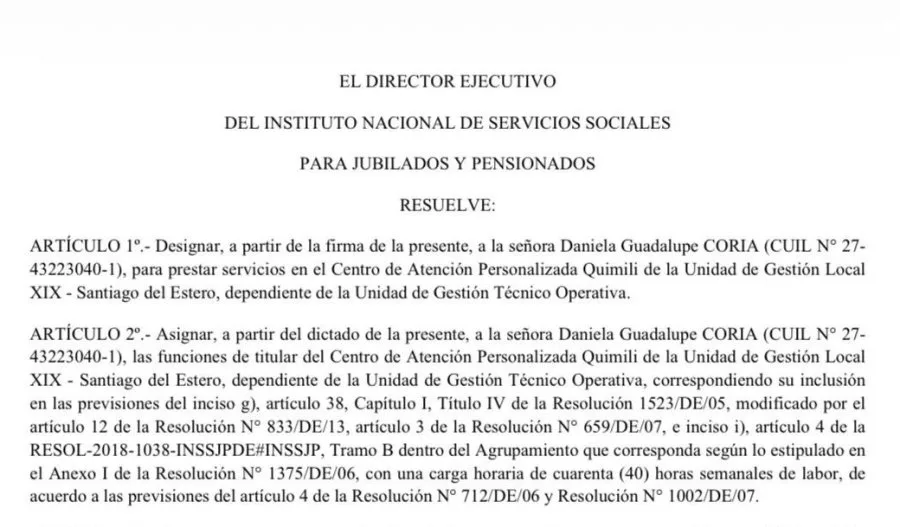 EL DIRECTOR EJECUTIVO

DEL INSTITUTO NACIONAL DE SERVICIOS SOCIALES

PARA JUBILADOS Y PENSIONADOS

RESUELVE:

ARTÍCULO 1º.- Designar, a partir de la firma de la presente, a la señora Daniela Guadalupe CORIA (CUIL N° 27-43223040-1), para prestar servicios en el Centro de Atención Personalizada Quimili de la Unidad de Gestión Local XIX - Santiago del Estero, dependiente de la Unidad de Gestión Técnico Operativa.

ARTÍCULO 2º.- Asignar, a partir del dictado de la presente, a la señora Daniela Guadalupe CORIA (CUIL N° 27-43223040-1), las funciones de titular del Centro de Atención Personalizada Quimili de la Unidad de Gestión Local XIX - Santiago del Estero, dependiente de la Unidad de Gestión Técnico Operativa, correspondiendo su inclusión en las previsiones del inciso g), artículo 38, Capítulo I, Título IV de la Resolución 1523/DE/05, modificado por el artículo 12 de la Resolución N° 833/DE/13, artículo 3 de la Resolución N° 659/DE/07, e inciso i), artículo 4 de la RESOL-2018-1038-INSSJPDE#INSSJP, Tramo B dentro del Agrupamiento que corresponda según lo estipulado en el Anexo I de la Resolución N° 1375/DE/06, con una carga horaria de cuarenta (40) horas semanales de labor, de acuerdo a las previsiones del artículo 4 de la Resolución N° 712/DE/06 y Resolución N° 1002/DE/07.